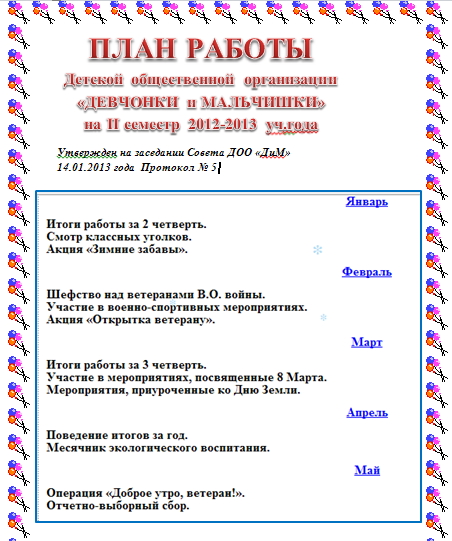 ПЛАН РАБОТЫ
Детской общественной организации
«ДЕВЧОНКИ и МАЛЬЧИШКИ»
на II семестр 2012-2013 уч.года

Утвержден на заседании Совета ДОО «ДиМ»
14.01.2013 года Протокол № 5

Январь

Итоги работы за 2 четверть.
Смотр классных уголков.
Акция «Зимние забавы».

Февраль

Шефство над ветеранами В.О. войны.
Участие в военно-спортивных мероприятиях.
Акция «Открытка ветерану».

Март

Итоги работы за 3 четверть.
Участие в мероприятиях, посвященные 8 Марта.
Мероприятия, приуроченные ко Дню Земли.

Апрель

Поведение итогов за год.
Месячник экологического воспитания.

Май

Операция «Доброе утро, ветеран!».
Отчетно-выборный сбор.